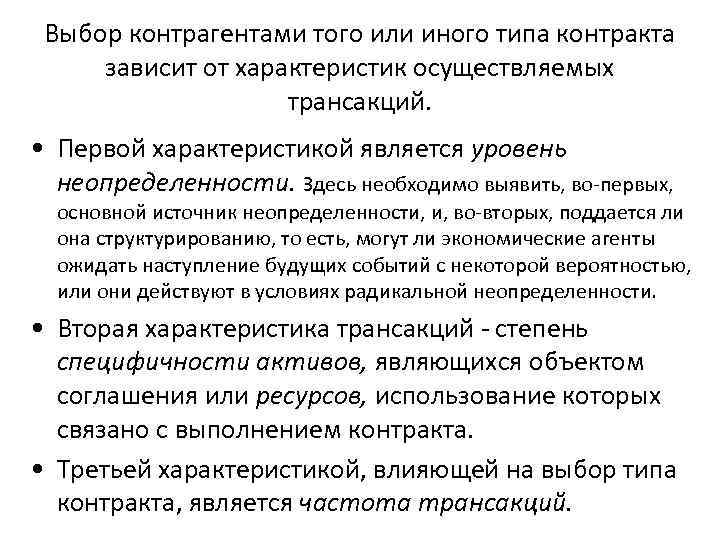 Выбор контрагентами того или иного типа контракта зависит от характеристик осуществляемых трансакций.

• Первой характеристикой является уровень неопределенности. Здесь необходимо выявить, во-первых, основной источник неопределенности, и, во-вторых, поддается ли она структурированию, то есть, могут ли экономические агенты ожидать наступление будущих событий с некоторой вероятностью, или они действуют в условиях радикальной неопределенности.

• Вторая характеристика трансакций - степень специфичности активов, являющихся объектом соглашения или ресурсов, использование которых связано с выполнением контракта.

• Третьей характеристикой, влияющей на выбор типа контракта, является частота трансакций.